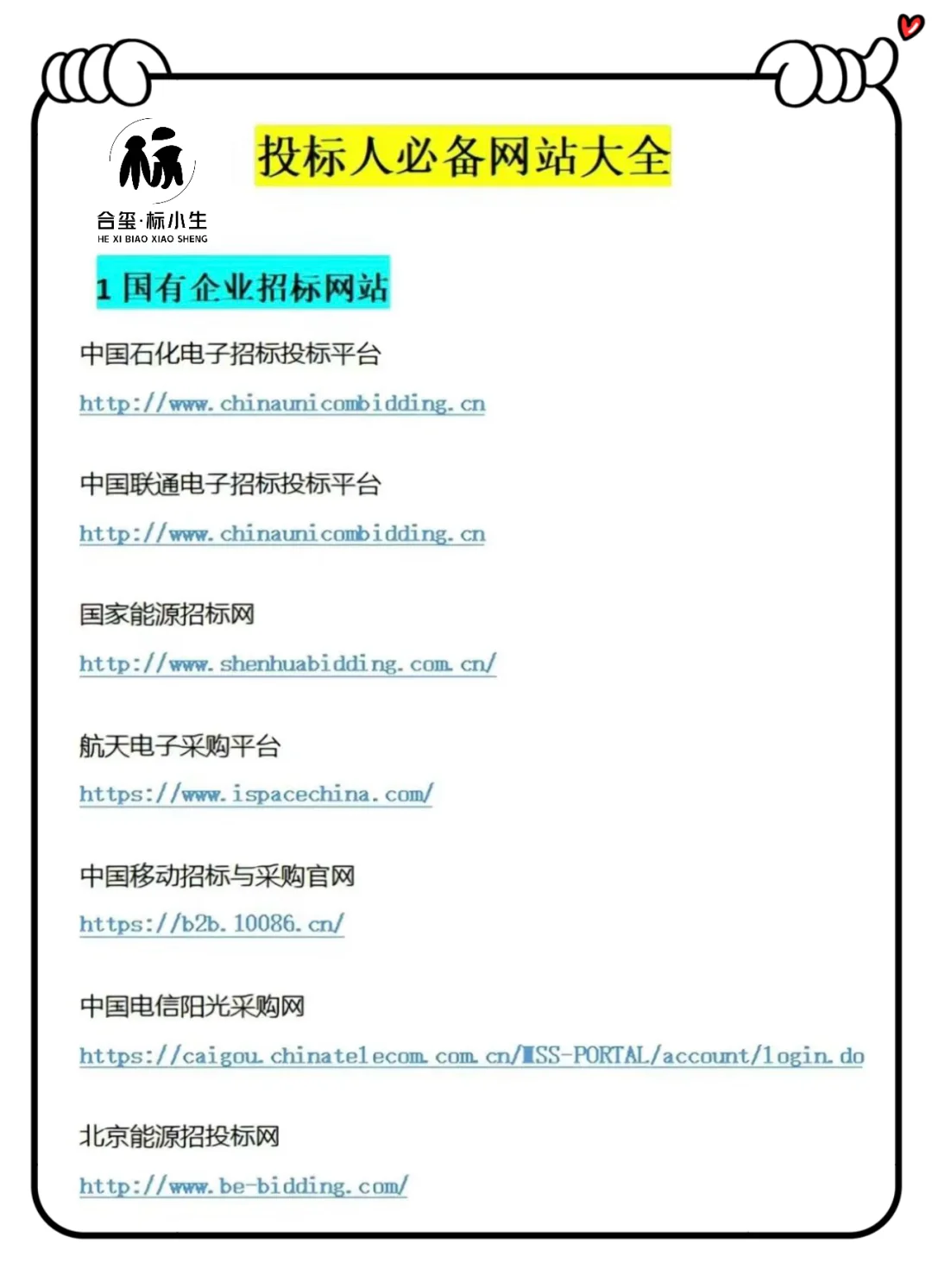 标

合玺·标小生
HE XI BIAO XIAO SHENG

投标人必备网站大全

1 国有企业招标网站

中国石化电子招标投标平台

http://www.chinaunicombidding.cn

中国联通电子招标投标平台

http://www.chinaunicombidding.cn

国家能源招标网

http://www.shenhuabidding.com.cn/

航天电子采购平台

https://www.ispacechina.com/

中国移动招标与采购官网

https://b2b.10086.cn/

中国电信阳光采购网

https://caigou.chinatelecom.com.cn/MSS-PORTAL/account/login.do

北京能源招投标网

http://www.be-bidding.com/